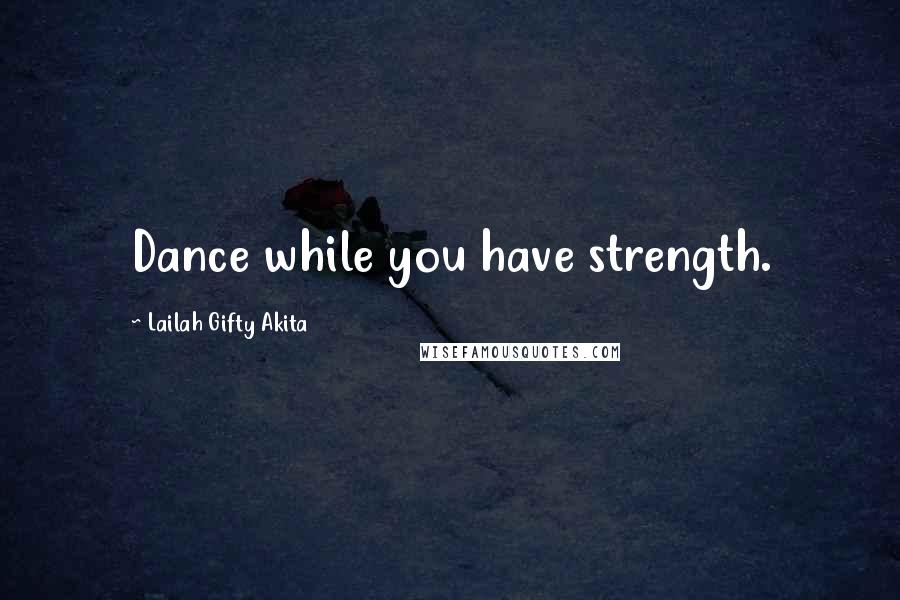 Dance while you have strength.

~ Lailah Gifty Akita

WISEFAMOUSQUOTES.COM